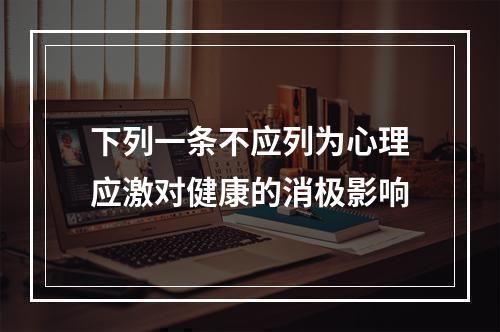 下列一条不应列为心理应激对健康的消极影响